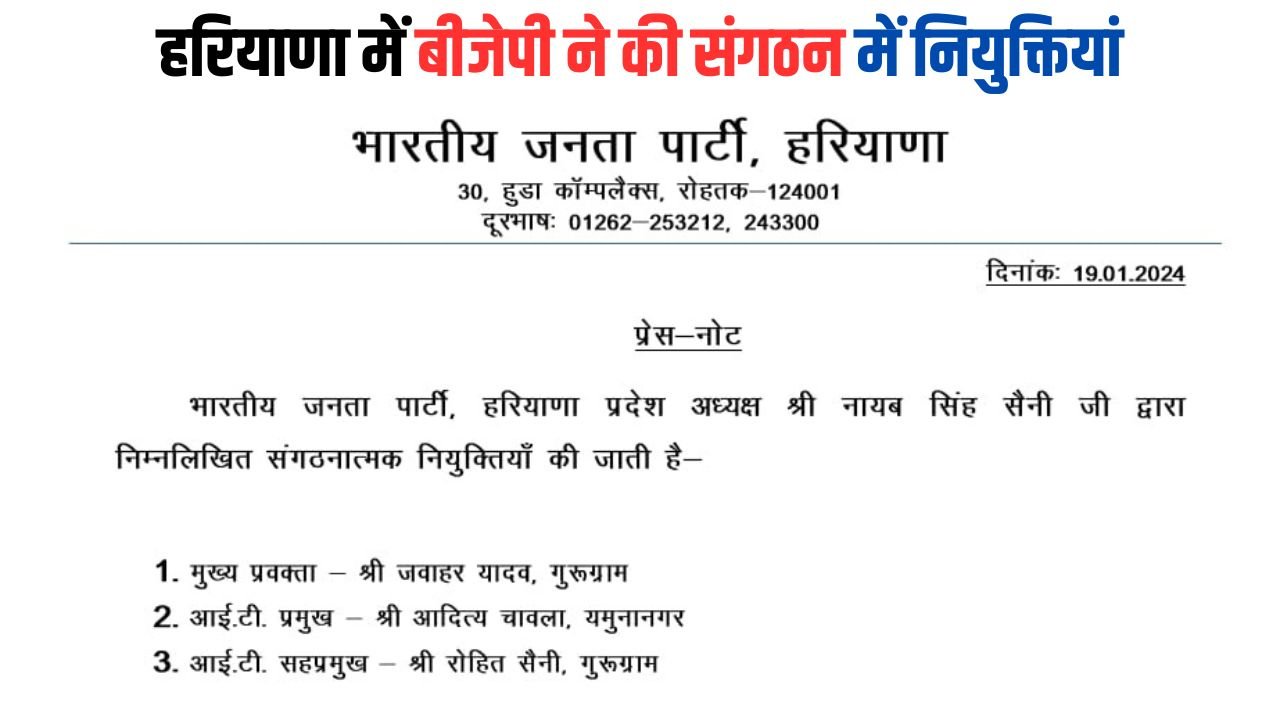 हरियाणा में बीजेपी ने की संगठन में नियुक्तियां

भारतीय जनता पार्टी, हरियाणा
30, हुडा कॉम्पलैक्स, रोहतक–124001
दूरभाषः 01262–253212, 243300

दिनांकः 19.01.2024

प्रेस–नोट

भारतीय जनता पार्टी, हरियाणा प्रदेश अध्यक्ष श्री नायब सिंह सैनी जी द्वारा निम्नलिखित संगठनात्मक नियुक्तियाँ की जाती है–

1. मुख्य प्रवक्ता – श्री जवाहर यादव, गुरूग्राम
2. आई.टी. प्रमुख – श्री आदित्य चावला, यमुनानगर
3. आई.टी. सहप्रमुख – श्री रोहित सैनी, गुरूग्राम